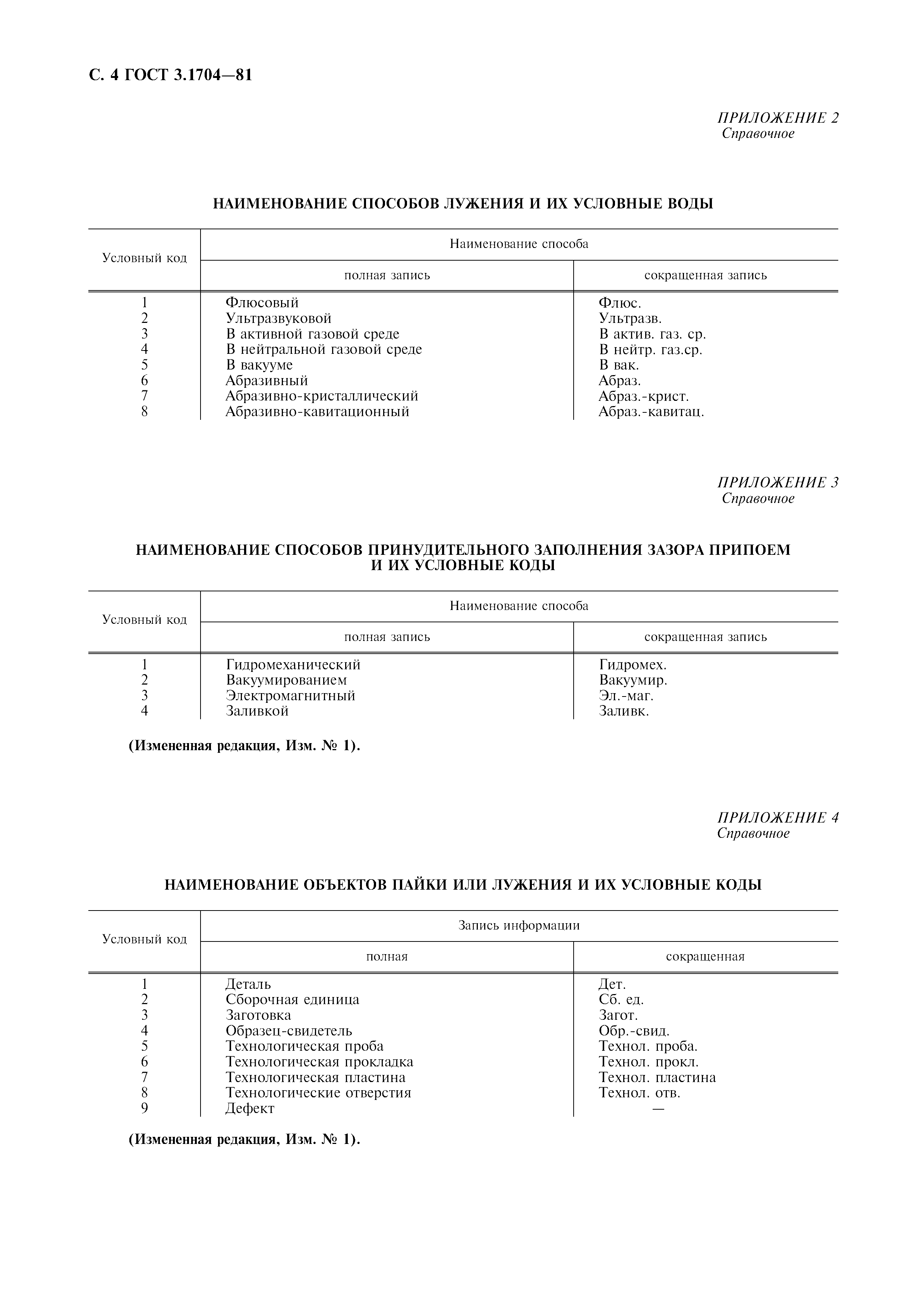 С. 4 ГОСТ 3.1704—81

ПРИЛОЖЕНИЕ 2
Справочное

НАИМЕНОВАНИЕ СПОСОБОВ ЛУЖЕНИЯ И ИХ УСЛОВНЫЕ ВОДЫ

| Условный код | Наименование способа: полная запись | Наименование способа: сокращенная запись |
|---|---|---|
| 1 | Флюсовый | Флюс. |
| 2 | Ультразвуковой | Ультразв. |
| 3 | В активной газовой среде | В актив. газ. ср. |
| 4 | В нейтральной газовой среде | В нейтр. газ.ср. |
| 5 | В вакууме | В вак. |
| 6 | Абразивный | Абраз. |
| 7 | Абразивно-кристаллический | Абраз.-крист. |
| 8 | Абразивно-кавитационный | Абраз.-кавитац. |

ПРИЛОЖЕНИЕ 3
Справочное

НАИМЕНОВАНИЕ СПОСОБОВ ПРИНУДИТЕЛЬНОГО ЗАПОЛНЕНИЯ ЗАЗОРА ПРИПОЕМ И ИХ УСЛОВНЫЕ КОДЫ

| Условный код | Наименование способа: полная запись | Наименование способа: сокращенная запись |
|---|---|---|
| 1 | Гидромеханический | Гидромех. |
| 2 | Вакуумированием | Вакуумир. |
| 3 | Электромагнитный | Эл.-маг. |
| 4 | Заливкой | Заливк. |

(Измененная редакция, Изм. № 1).

ПРИЛОЖЕНИЕ 4
Справочное

НАИМЕНОВАНИЕ ОБЪЕКТОВ ПАЙКИ ИЛИ ЛУЖЕНИЯ И ИХ УСЛОВНЫЕ КОДЫ

| Условный код | Запись информации: полная | Запись информации: сокращенная |
|---|---|---|
| 1 | Деталь | Дет. |
| 2 | Сборочная единица | Сб. ед. |
| 3 | Заготовка | Загот. |
| 4 | Образец-свидетель | Обр.-свид. |
| 5 | Технологическая проба | Технол. проба. |
| 6 | Технологическая прокладка | Технол. прокл. |
| 7 | Технологическая пластина | Технол. пластина |
| 8 | Технологические отверстия | Технол. отв. |
| 9 | Дефект | — |

(Измененная редакция, Изм. № 1).